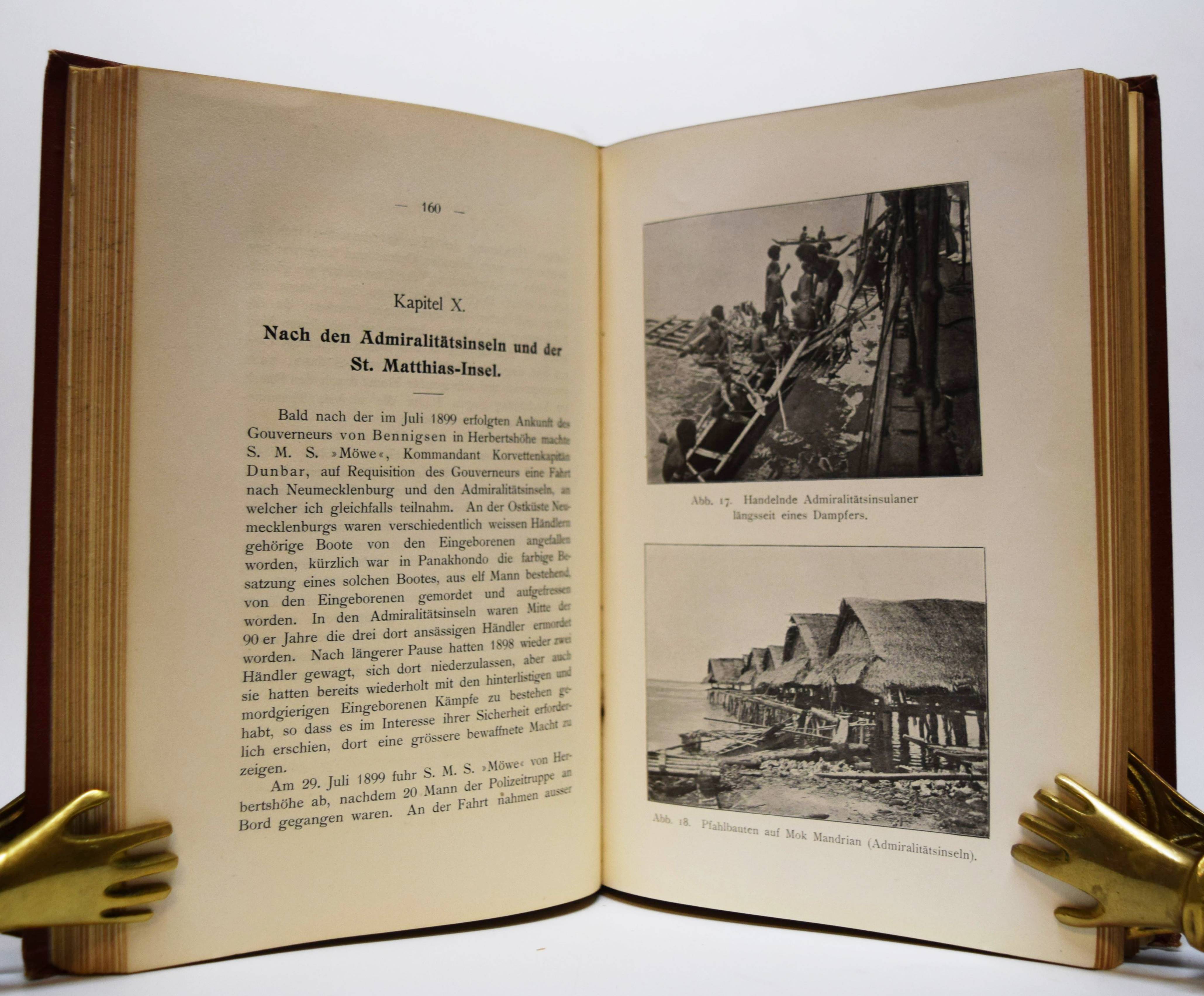 — 160 —

Kapitel X.

Nach den Admiralitätsinseln und der St. Matthias-Insel.

Bald nach der im Juli 1899 erfolgten Ankunft des Gouverneurs von Bennigsen in Herbertshöhe machte S. M. S. »Möwe«, Kommandant Korvettenkapitän Dunbar, auf Requisition des Gouverneurs eine Fahrt nach Neumecklenburg und den Admiralitätsinseln, an welcher ich gleichfalls teilnahm. An der Ostküste Neumecklenburgs waren verschiedentlich weissen Händlern gehörige Boote von den Eingeborenen angefallen worden, kürzlich war in Panakhondo die farbige Besatzung eines solchen Bootes, aus elf Mann bestehend, von den Eingeborenen gemordet und aufgefressen worden. In den Admiralitätsinseln waren Mitte der 90 er Jahre die drei dort ansässigen Händler ermordet worden. Nach längerer Pause hatten 1898 wieder zwei Händler gewagt, sich dort niederzulassen, aber auch sie hatten bereits wiederholt mit den hinterlistigen und mordgierigen Eingeborenen Kämpfe zu bestehen gehabt, so dass es im Interesse ihrer Sicherheit erforderlich erschien, dort eine grössere bewaffnete Macht zu zeigen.

Am 29. Juli 1899 fuhr S. M. S. »Möwe« von Herbertshöhe ab, nachdem 20 Mann der Polizeitruppe an Bord gegangen waren. An der Fahrt nahmen ausser

Abb. 17. Handelnde Admiralitätsinsulaner längsseit eines Dampfers.

Abb. 18. Pfahlbauten auf Mok Mandrian (Admiralitätsinseln).